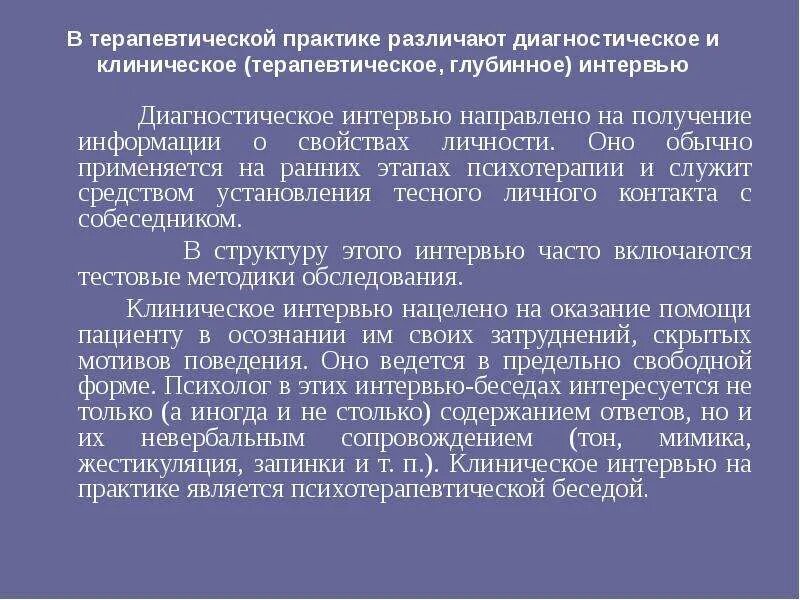 В терапевтической практике различают диагностическое и клиническое (терапевтическое, глубинное) интервью

Диагностическое интервью направлено на получение информации о свойствах личности. Оно обычно применяется на ранних этапах психотерапии и служит средством установления тесного личного контакта с собеседником.

В структуру этого интервью часто включаются тестовые методики обследования.

Клиническое интервью нацелено на оказание помощи пациенту в осознании им своих затруднений, скрытых мотивов поведения. Оно ведется в предельно свободной форме. Психолог в этих интервью-беседах интересуется не только (а иногда и не столько) содержанием ответов, но и их невербальным сопровождением (тон, мимика, жестикуляция, запинки и т. п.). Клиническое интервью на практике является психотерапевтической беседой.